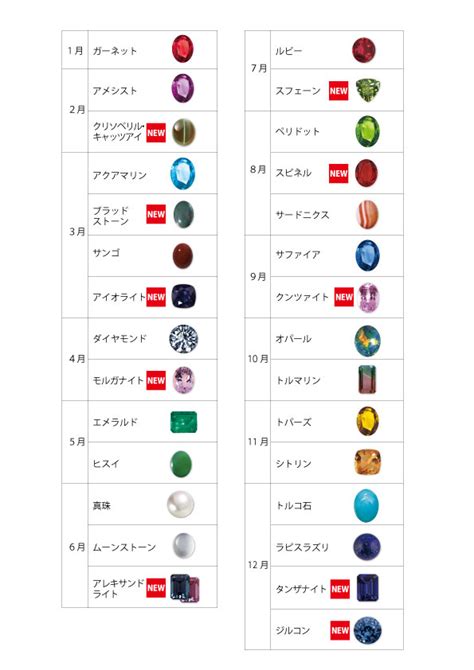 | | |
|---|---|
| 1月 | ガーネット |
| 2月 | アメシスト |
| | クリソベリル・キャッツアイ NEW |
| 3月 | アクアマリン |
| | ブラッドストーン NEW |
| | サンゴ |
| | アイオライト NEW |
| 4月 | ダイヤモンド |
| | モルガナイト NEW |
| 5月 | エメラルド |
| | ヒスイ |
| 6月 | 真珠 |
| | ムーンストーン |
| | アレキサンドライト NEW |

| | |
|---|---|
| 7月 | ルビー |
| | スフェーン NEW |
| 8月 | ペリドット |
| | スピネル NEW |
| | サードニクス |
| 9月 | サファイア |
| | クンツァイト NEW |
| 10月 | オパール |
| | トルマリン |
| 11月 | トパーズ |
| | シトリン |
| 12月 | トルコ石 |
| | ラピスラズリ |
| | タンザナイト NEW |
| | ジルコン NEW |